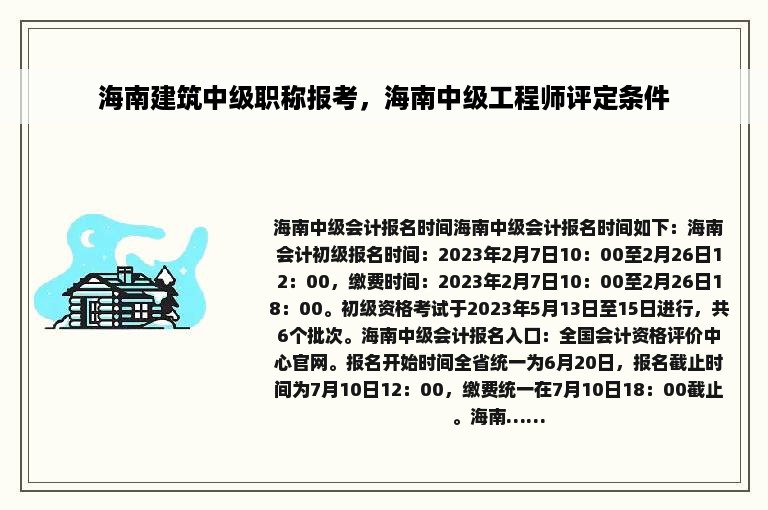 海南建筑中级职称报考，海南中级工程师评定条件

海南中级会计报名时间海南中级会计报名时间如下：海南会计初级报名时间：2023年2月7日10：00至2月26日12：00，缴费时间：2023年2月7日10：00至2月26日18：00。初级资格考试于2023年5月13日至15日进行，共6个批次。海南中级会计报名入口：全国会计资格评价中心官网。报名开始时间全省统一为6月20日，报名截止时间为7月10日12：00，缴费统一在7月10日18：00截止。海南……